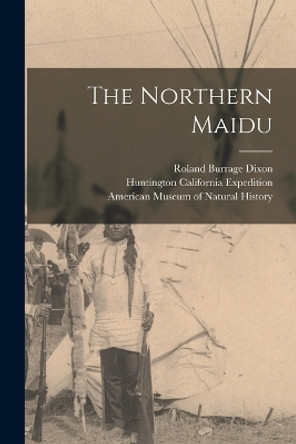 The Northern Maidu

Roland Burrage Dixon
Huntington California Expedition
American Museum of Natural History